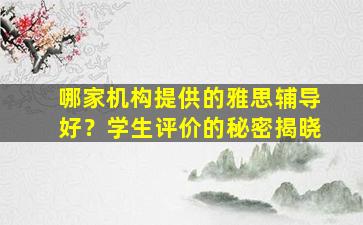 哪家机构提供的雅思辅导好？学生评价的秘密揭晓